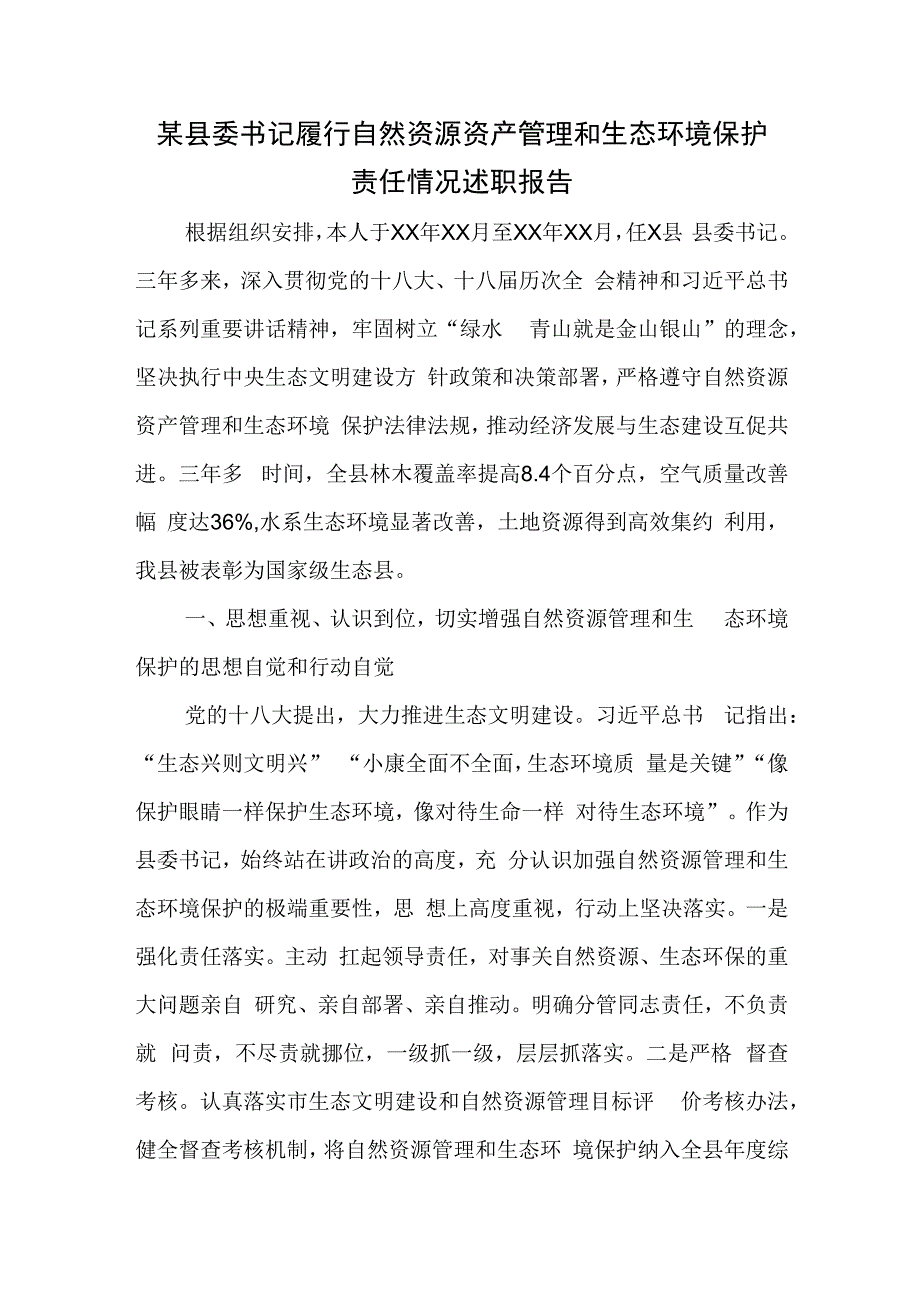 某县委书记履行自然资源资产管理和生态环境保护责任情况述职报告

根据组织安排，本人于XX年XX月至XX年XX月，任X县 县委书记。三年多来，深入贯彻党的十八大、十八届历次全 会精神和习近平总书记系列重要讲话精神，牢固树立“绿水 青山就是金山银山”的理念，坚决执行中央生态文明建设方 针政策和决策部署，严格遵守自然资源资产管理和生态环境 保护法律法规，推动经济发展与生态建设互促共进。三年多 时间，全县林木覆盖率提高8.4个百分点，空气质量改善幅 度达36%,水系生态环境显著改善，土地资源得到高效集约 利用，我县被表彰为国家级生态县。

一、思想重视、认识到位，切实增强自然资源管理和生 态环境保护的思想自觉和行动自觉

党的十八大提出，大力推进生态文明建设。习近平总书 记指出：“生态兴则文明兴” “小康全面不全面，生态环境质 量是关键”“像保护眼睛一样保护生态环境，像对待生命一样 对待生态环境”。作为县委书记，始终站在讲政治的高度，充 分认识加强自然资源管理和生态环境保护的极端重要性，思 想上高度重视，行动上坚决落实。一是强化责任落实。主动 扛起领导责任，对事关自然资源、生态环保的重大问题亲自 研究、亲自部署、亲自推动。明确分管同志责任，不负责就 问责，不尽责就挪位，一级抓一级，层层抓落实。二是严格 督查考核。认真落实市生态文明建设和自然资源管理目标评 价考核办法，健全督查考核机制，将自然资源管理和生态环 境保护纳入全县年度综